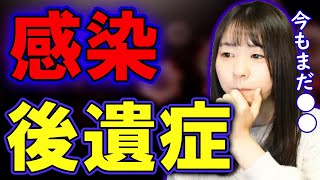 感染
後遺症

今もまだ●●